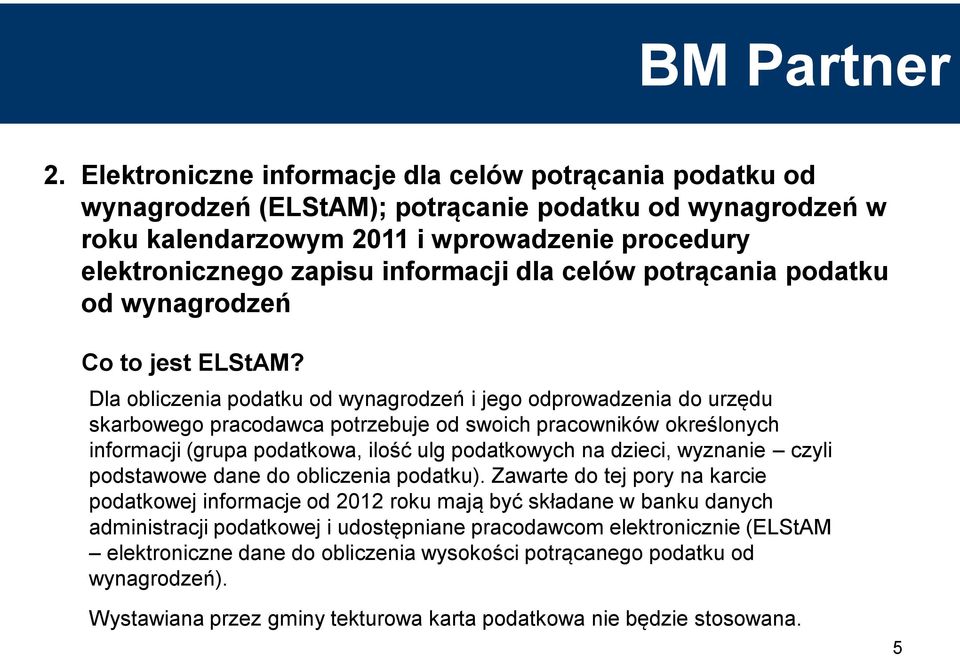 BM Partner

2. Elektroniczne informacje dla celów potrącania podatku od wynagrodzeń (ELStAM); potrącanie podatku od wynagrodzeń w roku kalendarzowym 2011 i wprowadzenie procedury elektronicznego zapisu informacji dla celów potrącania podatku od wynagrodzeń

Co to jest ELStAM?

Dla obliczenia podatku od wynagrodzeń i jego odprowadzenia do urzędu skarbowego pracodawca potrzebuje od swoich pracowników określonych informacji (grupa podatkowa, ilość ulg podatkowych na dzieci, wyznanie – czyli podstawowe dane do obliczenia podatku). Zawarte do tej pory na karcie podatkowej informacje od 2012 roku mają być składane w banku danych administracji podatkowej i udostępniane pracodawcom elektronicznie (ELStAM – elektroniczne dane do obliczenia wysokości potrącanego podatku od wynagrodzeń).

Wystawiana przez gminy tekturowa karta podatkowa nie będzie stosowana.

5